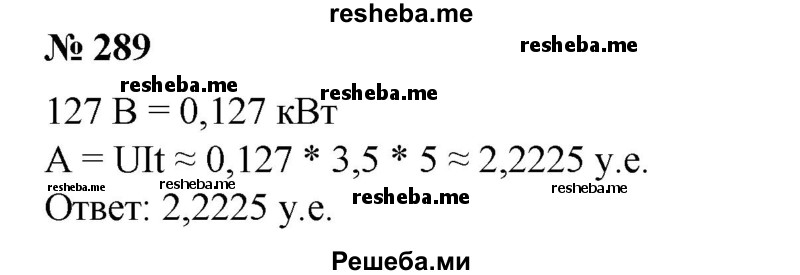 resheba.me

№ 289

resheba.me

resheba.me resheba.me

127 В = 0,127 кВт

А = UIt ≈ 0,127 * 3,5 * 5 ≈ 2,2225 у.е.

resheba.me resheba.me resheba.me resheba.me

Ответ: 2,2225 у.е.

Решеба.ми